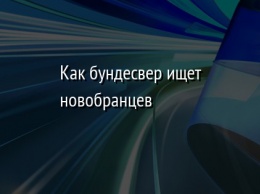 Как бундесвер ищет новобранцев